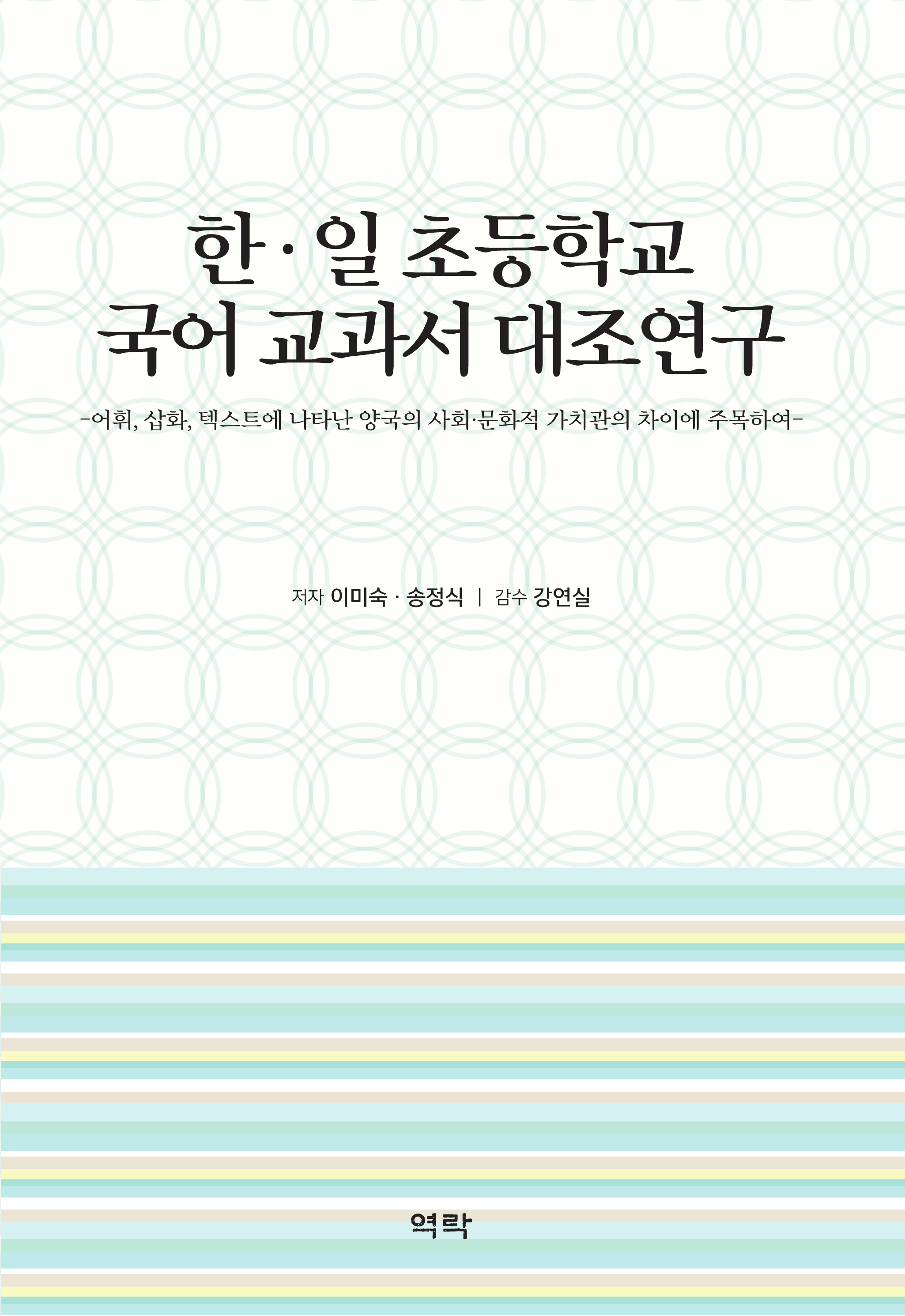 한·일 초등학교
국어 교과서 대조연구

-어휘, 삽화, 텍스트에 나타난 양국의 사회·문화적 가치관의 차이에 주목하여-

저자 이미숙 · 송정식 | 감수 강연실

역락